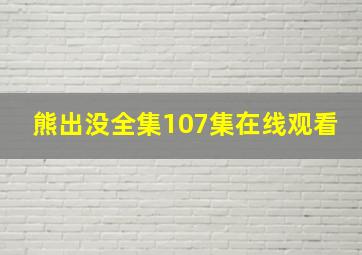 熊出没全集107集在线观看